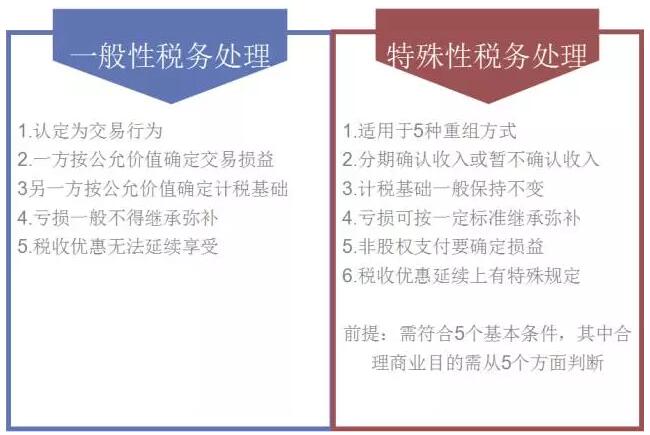 一般性税务处理

1.认定为交易行为
2.一方按公允价值确定交易损益
3另一方按公允价值确定计税基础
4.亏损一般不得继承弥补
5.税收优惠无法延续享受

特殊性税务处理

1.适用于5种重组方式
2.分期确认收入或暂不确认收入
3.计税基础一般保持不变
4.亏损可按一定标准继承弥补
5.非股权支付要确定损益
6.税收优惠延续上有特殊规定

前提：需符合5个基本条件，其中合理商业目的需从5个方面判断